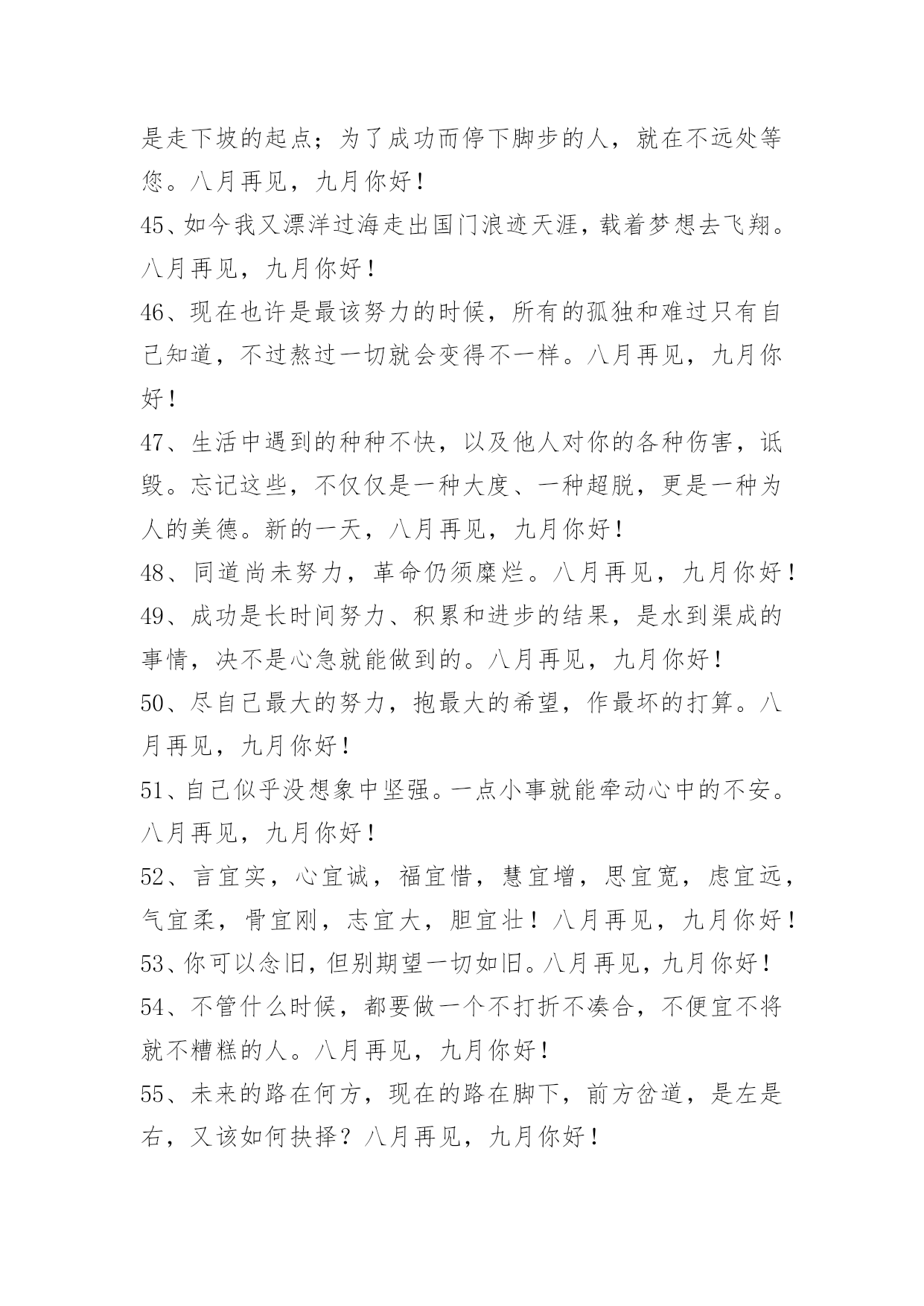 是走下坡的起点；为了成功而停下脚步的人，就在不远处等您。八月再见，九月你好！

45、如今我又漂洋过海走出国门浪迹天涯，载着梦想去飞翔。八月再见，九月你好！

46、现在也许是最该努力的时候，所有的孤独和难过只有自己知道，不过熬过一切就会变得不一样。八月再见，九月你好！

47、生活中遇到的种种不快，以及他人对你的各种伤害，诋毁。忘记这些，不仅仅是一种大度、一种超脱，更是一种为人的美德。新的一天，八月再见，九月你好！

48、同道尚未努力，革命仍须糜烂。八月再见，九月你好！

49、成功是长时间努力、积累和进步的结果，是水到渠成的事情，决不是心急就能做到的。八月再见，九月你好！

50、尽自己最大的努力，抱最大的希望，作最坏的打算。八月再见，九月你好！

51、自己似乎没想象中坚强。一点小事就能牵动心中的不安。八月再见，九月你好！

52、言宜实，心宜诚，福宜惜，慧宜增，思宜宽，虑宜远，气宜柔，骨宜刚，志宜大，胆宜壮！八月再见，九月你好！

53、你可以念旧，但别期望一切如旧。八月再见，九月你好！

54、不管什么时候，都要做一个不打折不凑合，不便宜不将就不糟糕的人。八月再见，九月你好！

55、未来的路在何方，现在的路在脚下，前方岔道，是左是右，又该如何抉择？八月再见，九月你好！